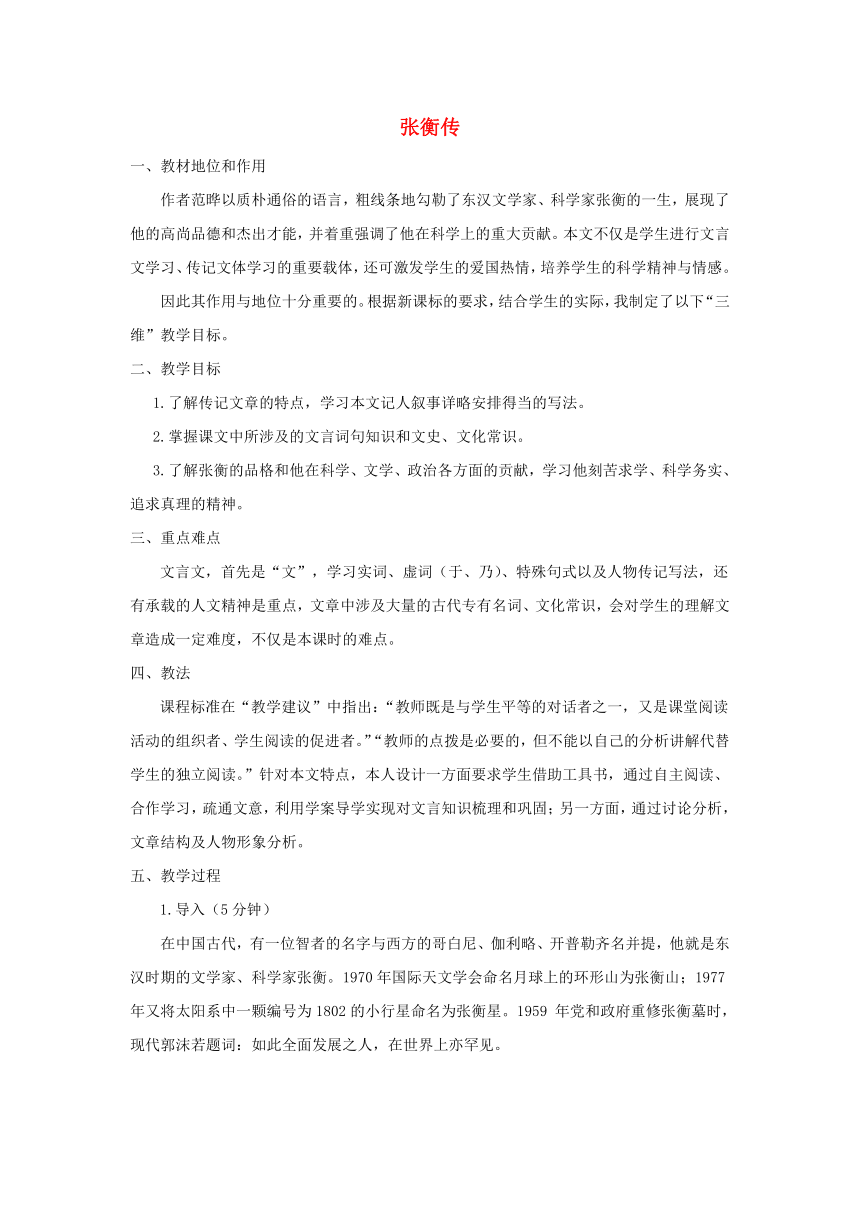 张衡传

一、教材地位和作用

作者范晔以质朴通俗的语言，粗线条地勾勒了东汉文学家、科学家张衡的一生，展现了他的高尚品德和杰出才能，并着重强调了他在科学上的重大贡献。本文不仅是学生进行文言文学习、传记文体学习的重要载体，还可激发学生的爱国热情，培养学生的科学精神与情感。

因此其作用与地位十分重要的。根据新课标的要求，结合学生的实际，我制定了以下“三维”教学目标。

二、教学目标

1.了解传记文章的特点，学习本文记人叙事详略安排得当的写法。

2.掌握课文中所涉及的文言词句知识和文史、文化常识。

3.了解张衡的品格和他在科学、文学、政治各方面的贡献，学习他刻苦求学、科学务实、追求真理的精神。

三、重点难点

文言文，首先是“文”，学习实词、虚词（于、乃）、特殊句式以及人物传记写法，还有承载的人文精神是重点，文章中涉及大量的古代专有名词、文化常识，会对学生的理解文章造成一定难度，不仅是本课时的难点。

四、教法

课程标准在“教学建议”中指出：“教师既是与学生平等的对话者之一，又是课堂阅读活动的组织者、学生阅读的促进者。”“教师的点拨是必要的，但不能以自己的分析讲解代替学生的独立阅读。”针对本文特点，本人设计一方面要求学生借助工具书，通过自主阅读、合作学习，疏通文意，利用学案导学实现对文言知识梳理和巩固；另一方面，通过讨论分析，文章结构及人物形象分析。

五、教学过程

1.导入（5分钟）

在中国古代，有一位智者的名字与西方的哥白尼、伽利略、开普勒齐名并提，他就是东汉时期的文学家、科学家张衡。1970年国际天文学会命名月球上的环形山为张衡山；1977年又将太阳系中一颗编号为1802的小行星命名为张衡星。1959 年党和政府重修张衡墓时，现代郭沫若题词：如此全面发展之人，在世界上亦罕见。